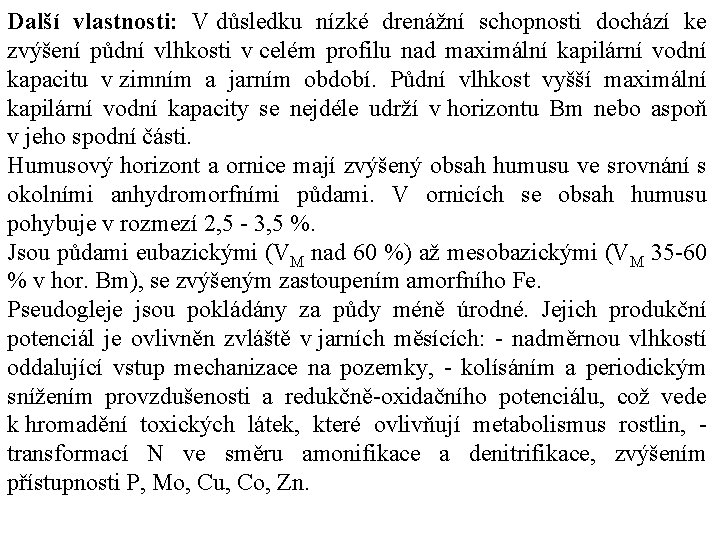 Další vlastnosti: V důsledku nízké drenážní schopnosti dochází ke zvýšení půdní vlhkosti v celém profilu nad maximální kapilární vodní kapacitu v zimním a jarním období. Půdní vlhkost vyšší maximální kapilární vodní kapacity se nejdéle udrží v horizontu Bm nebo aspoň v jeho spodní části.
Humusový horizont a ornice mají zvýšený obsah humusu ve srovnání s okolními anhydromorfními půdami. V ornicích se obsah humusu pohybuje v rozmezí 2,5 - 3,5 %.
Jsou půdami eubazickými ($V_M$ nad 60 %) až mesobazickými ($V_M$ 35-60 % v hor. Bm), se zvýšeným zastoupením amorfního Fe.
Pseudogleje jsou pokládány za půdy méně úrodné. Jejich produkční potenciál je ovlivněn zvláště v jarních měsících: - nadměrnou vlhkostí oddalující vstup mechanizace na pozemky, - kolísáním a periodickým snížením provzdušenosti a redukčně-oxidačního potenciálu, což vede k hromadění toxických látek, které ovlivňují metabolismus rostlin, - transformací N ve směru amonifikace a denitrifikace, zvýšením přístupnosti P, Mo, Cu, Co, Zn.